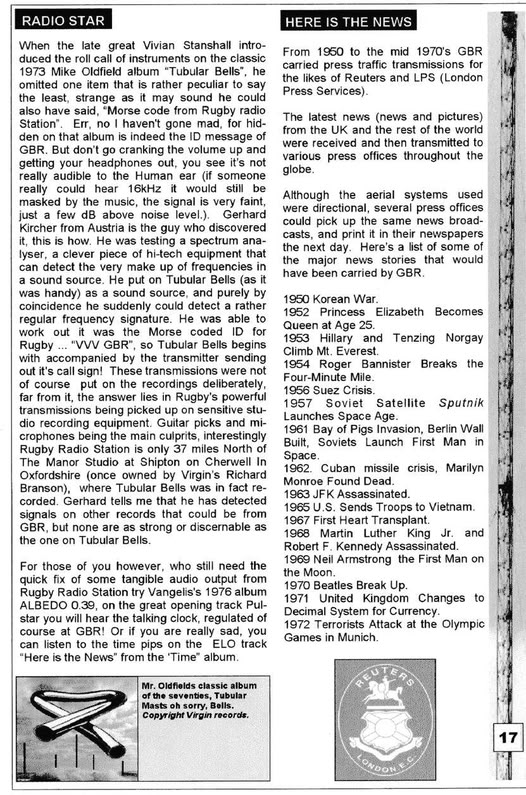 RADIO STAR

When the late great Vivian Stanshall introduced the roll call of instruments on the classic 1973 Mike Oldfield album "Tubular Bells", he omitted one item that is rather peculiar to say the least, strange as it may sound he could also have said, "Morse code from Rugby radio Station". Err, no I haven't gone mad, for hidden on that album is indeed the ID message of GBR. But don't go cranking the volume up and getting your headphones out, you see it's not really audible to the Human ear (if someone really could hear 16kHz it would still be masked by the music, the signal is very faint, just a few dB above noise level.). Gerhard Kircher from Austria is the guy who discovered it, this is how. He was testing a spectrum analyser, a clever piece of hi-tech equipment that can detect the very make up of frequencies in a sound source. He put on Tubular Bells (as it was handy) as a sound source, and purely by coincidence he suddenly could detect a rather regular frequency signature. He was able to work out it was the Morse coded ID for Rugby ... "VVV GBR", so Tubular Bells begins with accompanied by the transmitter sending out it's call sign! These transmissions were not of course put on the recordings deliberately, far from it, the answer lies in Rugby's powerful transmissions being picked up on sensitive studio recording equipment. Guitar picks and microphones being the main culprits, interestingly Rugby Radio Station is only 37 miles North of The Manor Studio at Shipton on Cherwell In Oxfordshire (once owned by Virgin's Richard Branson), where Tubular Bells was in fact recorded. Gerhard tells me that he has detected signals on other records that could be from GBR, but none are as strong or discernable as the one on Tubular Bells.

For those of you however, who still need the quick fix of some tangible audio output from Rugby Radio Station try Vangelis's 1976 album ALBEDO 0.39, on the great opening track Pulstar you will hear the talking clock, regulated of course at GBR! Or if you are really sad, you can listen to the time pips on the ELO track "Here is the News" from the 'Time" album.

Mr. Oldfields classic album of the seventies, Tubular Masts oh sorry, Bells. Copyright Virgin records.

HERE IS THE NEWS

From 1950 to the mid 1970's GBR carried press traffic transmissions for the likes of Reuters and LPS (London Press Services).

The latest news (news and pictures) from the UK and the rest of the world were received and then transmitted to various press offices throughout the globe.

Although the aerial systems used were directional, several press offices could pick up the same news broadcasts, and print it in their newspapers the next day. Here's a list of some of the major news stories that would have been carried by GBR.

1950 Korean War.
1952 Princess Elizabeth Becomes Queen at Age 25.
1953 Hillary and Tenzing Norgay Climb Mt. Everest.
1954 Roger Bannister Breaks the Four-Minute Mile.
1956 Suez Crisis.
1957 Soviet Satellite Sputnik Launches Space Age.
1961 Bay of Pigs Invasion, Berlin Wall Built, Soviets Launch First Man in Space.
1962. Cuban missile crisis, Marilyn Monroe Found Dead.
1963 JFK Assassinated.
1965 U.S. Sends Troops to Vietnam.
1967 First Heart Transplant.
1968 Martin Luther King Jr. and Robert F. Kennedy Assassinated.
1969 Neil Armstrong the First Man on the Moon.
1970 Beatles Break Up.
1971 United Kingdom Changes to Decimal System for Currency.
1972 Terrorists Attack at the Olympic Games in Munich.

REUTERS
LONDON E.C.

17